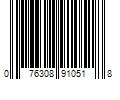 0 76308 91051 8